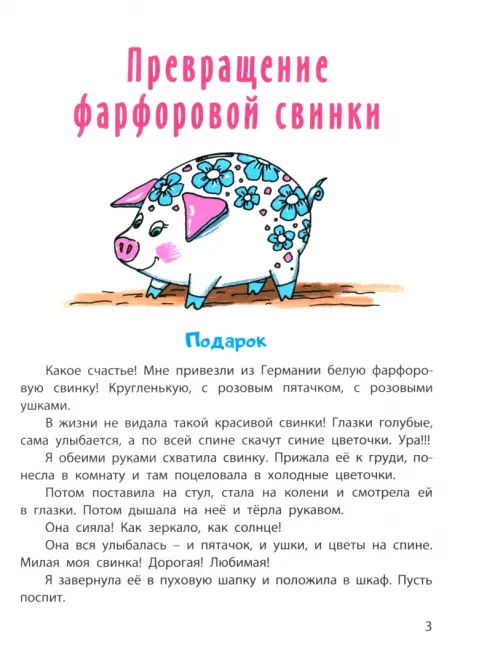 Превращение фарфоровой свинки

Подарок

Какое счастье! Мне привезли из Германии белую фарфоровую свинку! Кругленькую, с розовым пятачком, с розовыми ушками.

В жизни не видала такой красивой свинки! Глазки голубые, сама улыбается, а по всей спине скачут синие цветочки. Ура!!!

Я обеими руками схватила свинку. Прижала её к груди, понесла в комнату и там поцеловала в холодные цветочки.

Потом поставила на стул, стала на колени и смотрела ей в глазки. Потом дышала на неё и тёрла рукавом.

Она сияла! Как зеркало, как солнце!

Она вся улыбалась – и пятачок, и ушки, и цветы на спине. Милая моя свинка! Дорогая! Любимая!

Я завернула её в пуховую шапку и положила в шкаф. Пусть поспит.

3